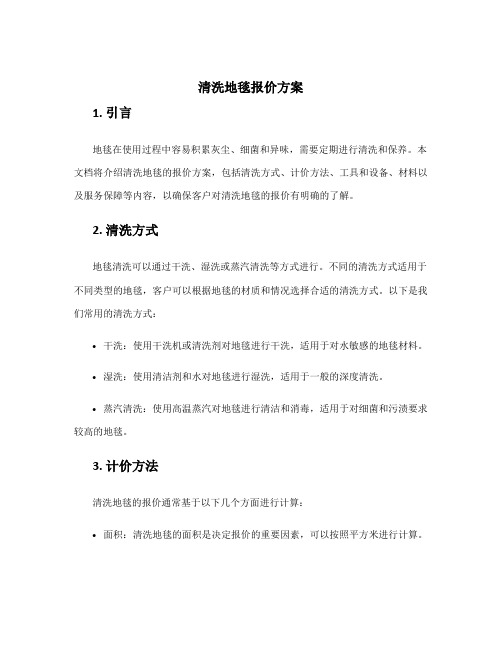 清洗地毯报价方案

1. 引言

地毯在使用过程中容易积累灰尘、细菌和异味，需要定期进行清洗和保养。本文档将介绍清洗地毯的报价方案，包括清洗方式、计价方法、工具和设备、材料以及服务保障等内容，以确保客户对清洗地毯的报价有明确的了解。

2. 清洗方式

地毯清洗可以通过干洗、湿洗或蒸汽清洗等方式进行。不同的清洗方式适用于不同类型的地毯，客户可以根据地毯的材质和情况选择合适的清洗方式。以下是我们常用的清洗方式：

• 干洗：使用干洗机或清洗剂对地毯进行干洗，适用于对水敏感的地毯材料。

• 湿洗：使用清洁剂和水对地毯进行湿洗，适用于一般的深度清洗。

• 蒸汽清洗：使用高温蒸汽对地毯进行清洁和消毒，适用于对细菌和污渍要求较高的地毯。

3. 计价方法

清洗地毯的报价通常基于以下几个方面进行计算：

• 面积：清洗地毯的面积是决定报价的重要因素，可以按照平方米进行计算。